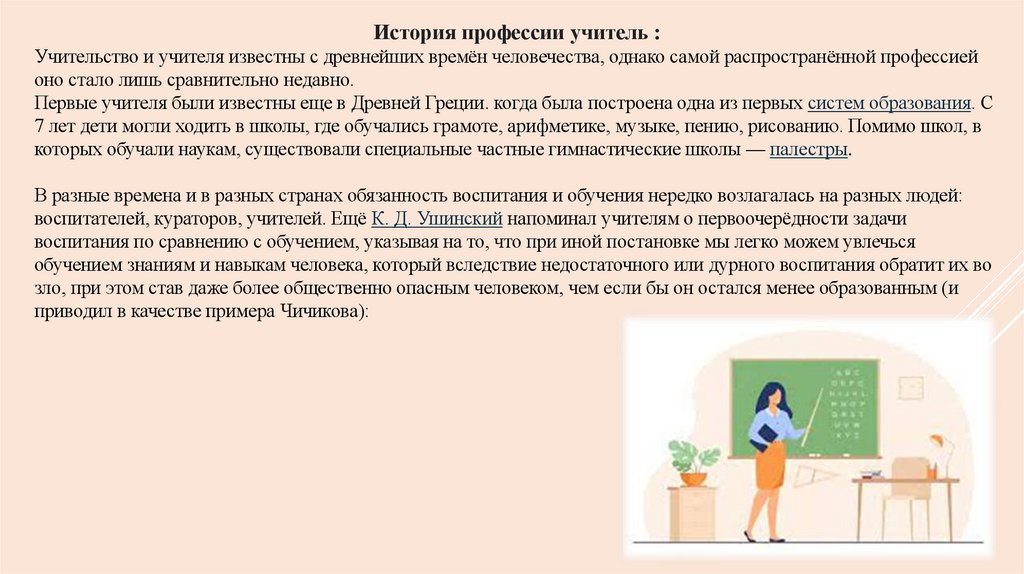 История профессии учитель :

Учительство и учителя известны с древнейших времён человечества, однако самой распространённой профессией оно стало лишь сравнительно недавно.
Первые учителя были известны еще в Древней Греции. когда была построена одна из первых систем образования. С 7 лет дети могли ходить в школы, где обучались грамоте, арифметике, музыке, пению, рисованию. Помимо школ, в которых обучали наукам, существовали специальные частные гимнастические школы — палестры.

В разные времена и в разных странах обязанность воспитания и обучения нередко возлагалась на разных людей: воспитателей, кураторов, учителей. Ещё К. Д. Ушинский напоминал учителям о первоочерёдности задачи воспитания по сравнению с обучением, указывая на то, что при иной постановке мы легко можем увлечься обучением знаниям и навыкам человека, который вследствие недостаточного или дурного воспитания обратит их во зло, при этом став даже более общественно опасным человеком, чем если бы он остался менее образованным (и приводил в качестве примера Чичикова):